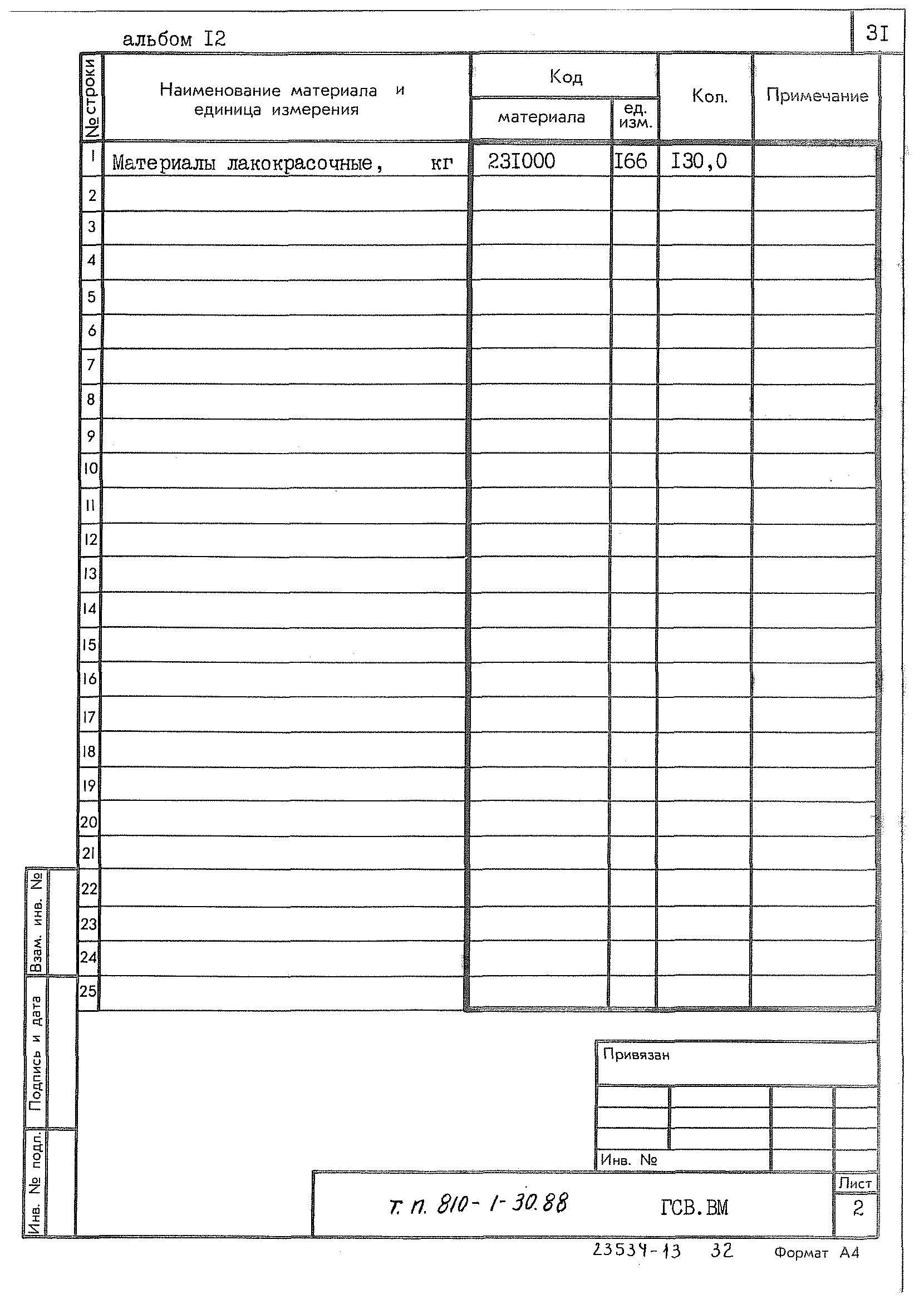 альбом I2

3I

| № строки | Наименование материала и единица измерения | Код материала | Код ед. изм. | Кол. | Примечание |
|---|---|---|---|---|---|
| 1 | Материалы лакокрасочные, кг | 23I000 | I66 | I30,0 | |
| 2 | | | | | |
| 3 | | | | | |
| 4 | | | | | |
| 5 | | | | | |
| 6 | | | | | |
| 7 | | | | | |
| 8 | | | | | |
| 9 | | | | | |
| 10 | | | | | |
| 11 | | | | | |
| 12 | | | | | |
| 13 | | | | | |
| 14 | | | | | |
| 15 | | | | | |
| 16 | | | | | |
| 17 | | | | | |
| 18 | | | | | |
| 19 | | | | | |
| 20 | | | | | |
| 21 | | | | | |
| 22 | | | | | |
| 23 | | | | | |
| 24 | | | | | |
| 25 | | | | | |

Взам. инв. №

Подпись и дата

Инв. № подл.

Привязан

Инв. №

т. п. 810-1-30.88

ГСВ.ВМ

Лист

2

23534-13 32

Формат А4